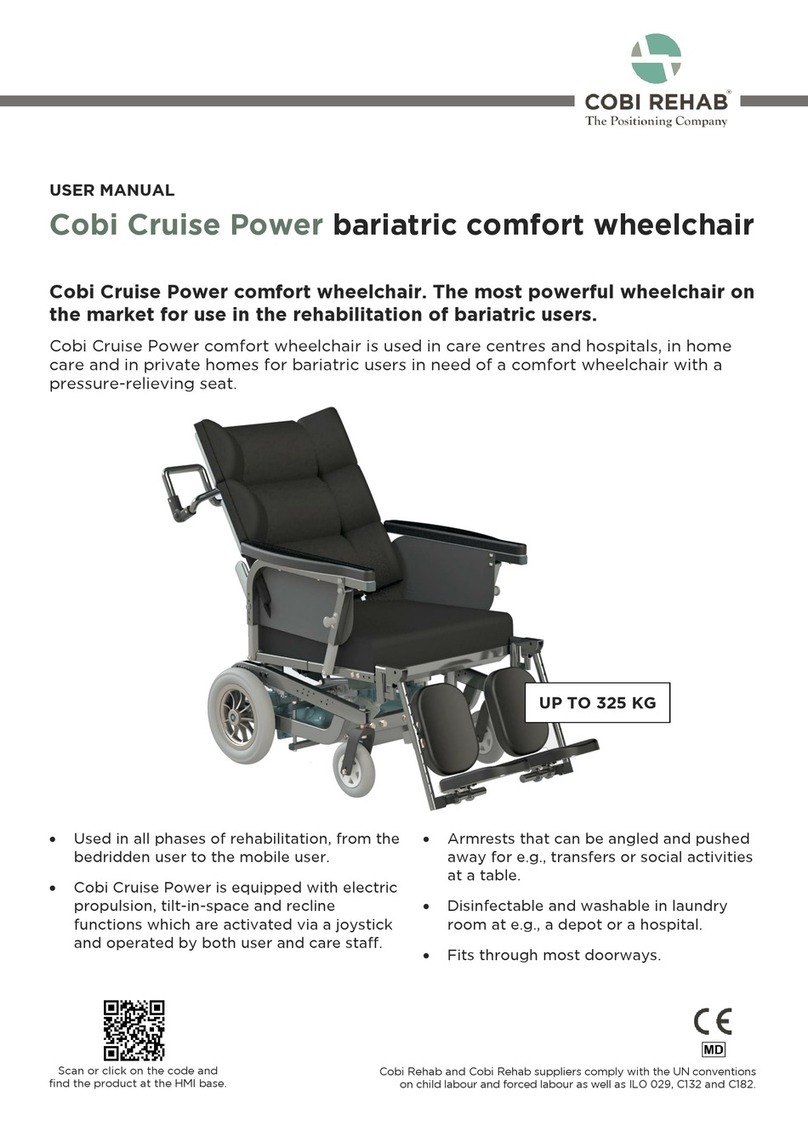 COBI REHAB®
The Positioning Company

USER MANUAL

Cobi Cruise Power bariatric comfort wheelchair

Cobi Cruise Power comfort wheelchair. The most powerful wheelchair on the market for use in the rehabilitation of bariatric users.

Cobi Cruise Power comfort wheelchair is used in care centres and hospitals, in home care and in private homes for bariatric users in need of a comfort wheelchair with a pressure-relieving seat.

UP TO 325 KG

• Used in all phases of rehabilitation, from the bedridden user to the mobile user.
• Cobi Cruise Power is equipped with electric propulsion, tilt-in-space and recline functions which are activated via a joystick and operated by both user and care staff.

• Armrests that can be angled and pushed away for e.g., transfers or social activities at a table.
• Disinfectable and washable in laundry room at e.g., a depot or a hospital.
• Fits through most doorways.

Scan or click on the code and find the product at the HMI base.

CE
MD

Cobi Rehab and Cobi Rehab suppliers comply with the UN conventions on child labour and forced labour as well as ILO 029, C132 and C182.